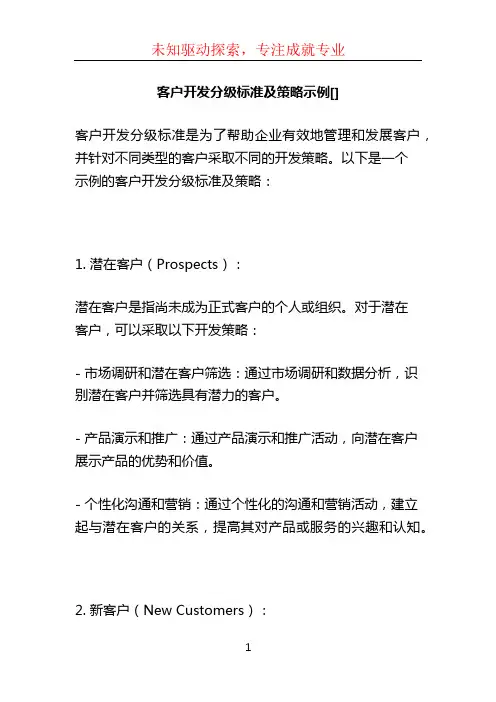 未知驱动探索，专注成就专业

客户开发分级标准及策略示例[]

客户开发分级标准是为了帮助企业有效地管理和发展客户，并针对不同类型的客户采取不同的开发策略。以下是一个示例的客户开发分级标准及策略：

1. 潜在客户（Prospects）：

潜在客户是指尚未成为正式客户的个人或组织。对于潜在客户，可以采取以下开发策略：

- 市场调研和潜在客户筛选：通过市场调研和数据分析，识别潜在客户并筛选具有潜力的客户。

- 产品演示和推广：通过产品演示和推广活动，向潜在客户展示产品的优势和价值。

- 个性化沟通和营销：通过个性化的沟通和营销活动，建立起与潜在客户的关系，提高其对产品或服务的兴趣和认知。

2. 新客户（New Customers）：

1